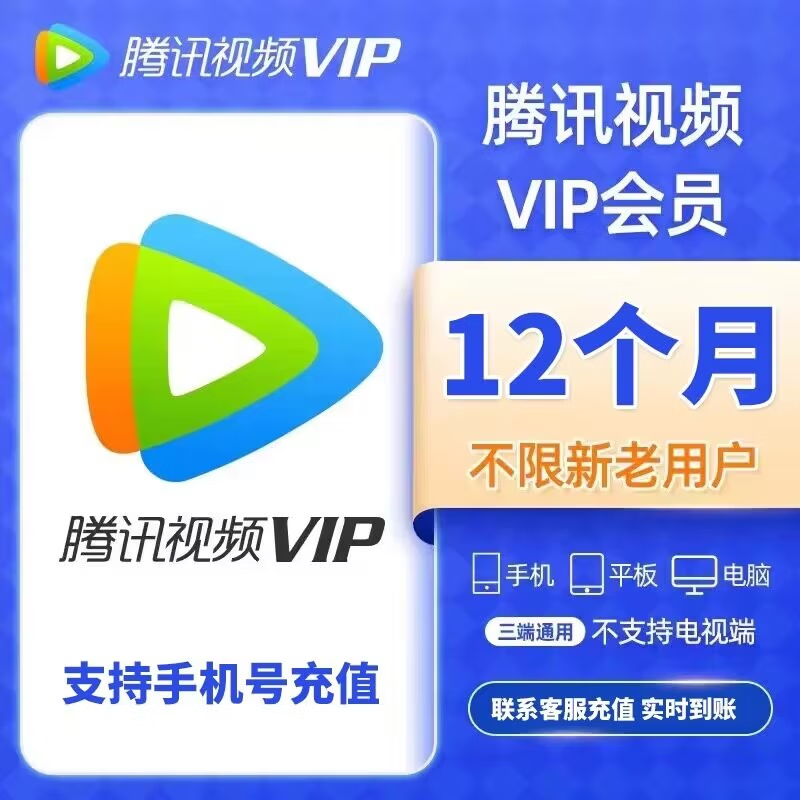 腾讯视频VIP

腾讯视频VIP

支持手机号充值

腾讯视频
VIP会员

12个月

不限新老用户

手机 平板 电脑

三端通用 不支持电视端

联系客服充值 实时到账